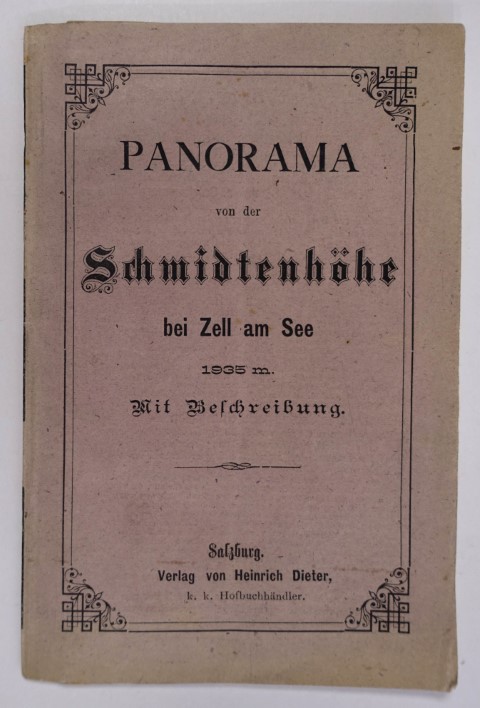 PANORAMA

von der

Schmidtenhöhe

bei Zell am See

1935 m.

Mit Beschreibung.

Salzburg.
Verlag von Heinrich Dieter,
k. k. Hofbuchhändler.